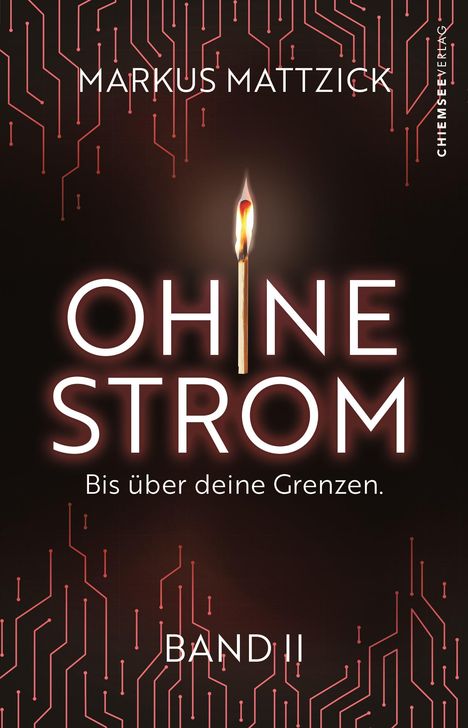 MARKUS MATTZICK

CHIEMSEEVERLAG

OHNE STROM

Bis über deine Grenzen.

BAND II